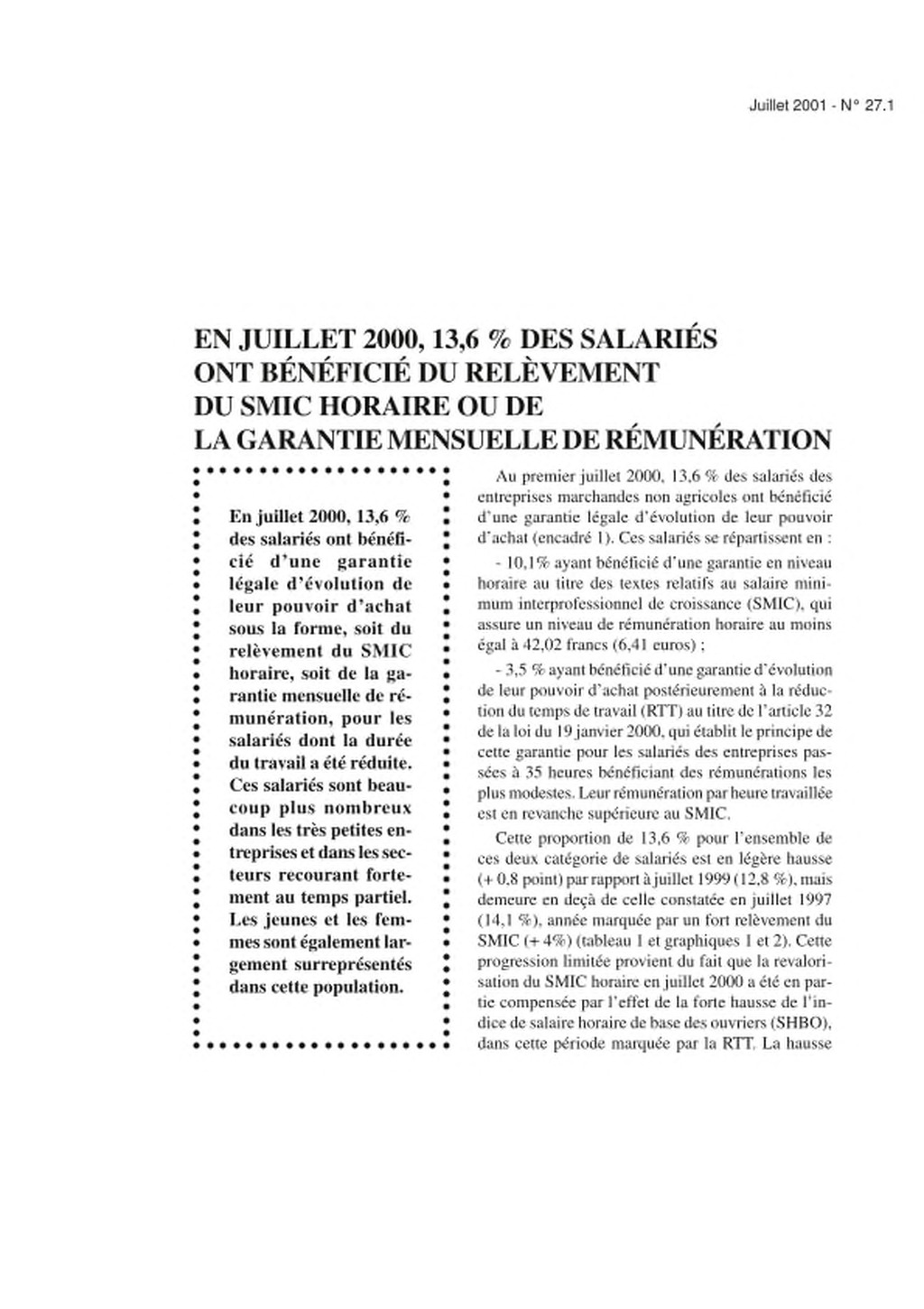 Juillet 2001 - N° 27.1

EN JUILLET 2000, 13,6 % DES SALARIÉS ONT BÉNÉFICIÉ DU RELÈVEMENT DU SMIC HORAIRE OU DE LA GARANTIE MENSUELLE DE RÉMUNÉRATION

En juillet 2000, 13,6 % des salariés ont bénéficié d'une garantie légale d'évolution de leur pouvoir d'achat sous la forme, soit du relèvement du SMIC horaire, soit de la garantie mensuelle de rémunération, pour les salariés dont la durée du travail a été réduite. Ces salariés sont beaucoup plus nombreux dans les très petites entreprises et dans les secteurs recourant fortement au temps partiel. Les jeunes et les femmes sont également largement surreprésentés dans cette population.

Au premier juillet 2000, 13,6 % des salariés des entreprises marchandes non agricoles ont bénéficié d'une garantie légale d'évolution de leur pouvoir d'achat (encadré 1). Ces salariés se répartissent en :

- 10,1% ayant bénéficié d'une garantie en niveau horaire au titre des textes relatifs au salaire minimum interprofessionnel de croissance (SMIC), qui assure un niveau de rémunération horaire au moins égal à 42,02 francs (6,41 euros) ;

- 3,5 % ayant bénéficié d'une garantie d'évolution de leur pouvoir d'achat postérieurement à la réduction du temps de travail (RTT) au titre de l'article 32 de la loi du 19 janvier 2000, qui établit le principe de cette garantie pour les salariés des entreprises passées à 35 heures bénéficiant des rémunérations les plus modestes. Leur rémunération par heure travaillée est en revanche supérieure au SMIC.

Cette proportion de 13,6 % pour l'ensemble de ces deux catégorie de salariés est en légère hausse (+ 0,8 point) par rapport à juillet 1999 (12,8 %), mais demeure en deçà de celle constatée en juillet 1997 (14,1 %), année marquée par un fort relèvement du SMIC (+ 4%) (tableau 1 et graphiques 1 et 2). Cette progression limitée provient du fait que la revalorisation du SMIC horaire en juillet 2000 a été en partie compensée par l'effet de la forte hausse de l'indice de salaire horaire de base des ouvriers (SHBO), dans cette période marquée par la RTT. La hausse